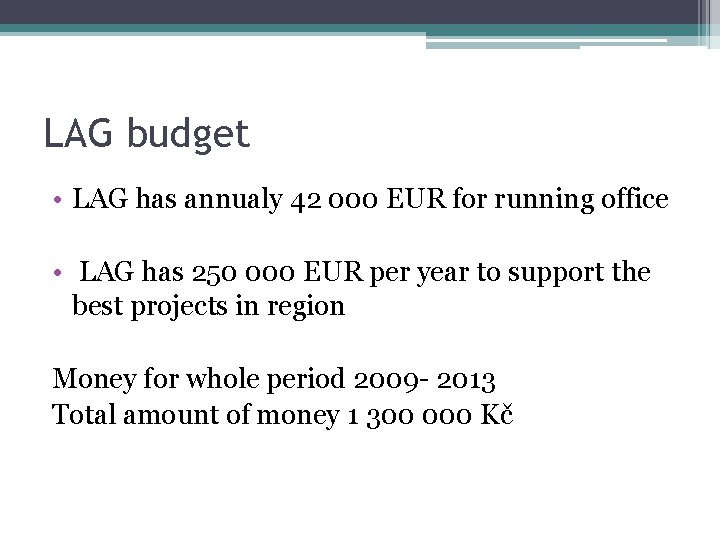 LAG budget

• LAG has annualy 42 000 EUR for running office

• LAG has 250 000 EUR per year to support the best projects in region

Money for whole period 2009- 2013
Total amount of money 1 300 000 Kč